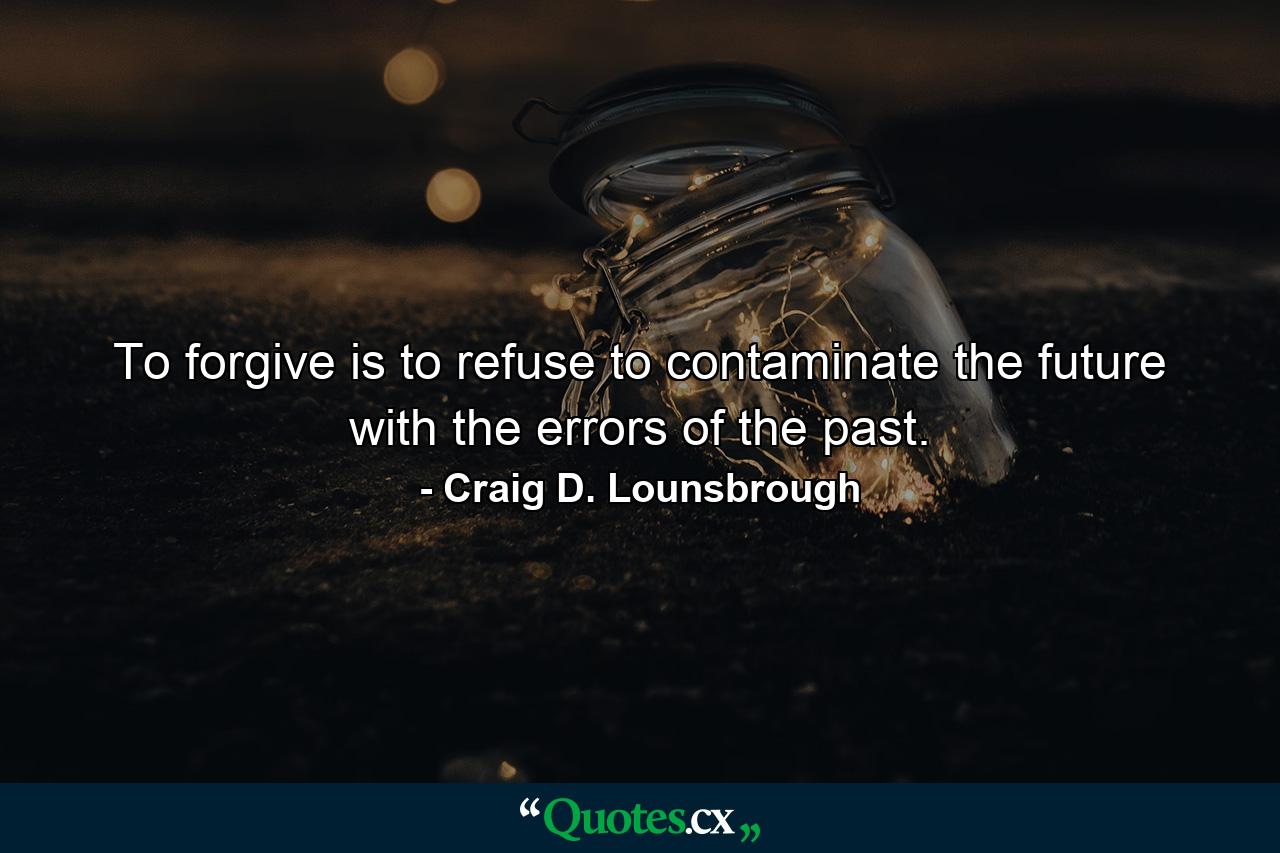 To forgive is to refuse to contaminate the future with the errors of the past.
- Craig D. Lounsbrough

“Quotes.cx„